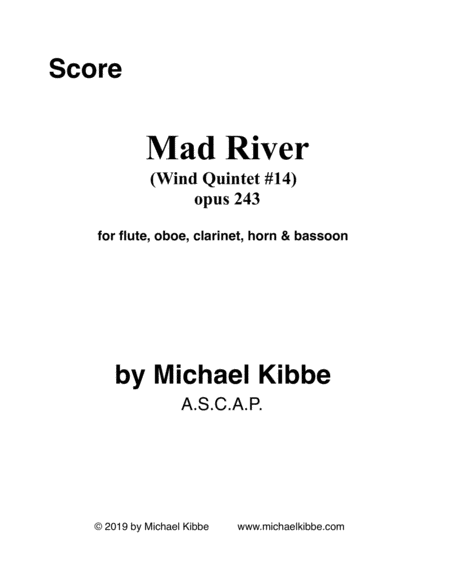 Score

Mad River
(Wind Quintet #14)
opus 243

for flute, oboe, clarinet, horn & bassoon

by Michael Kibbe
A.S.C.A.P.

© 2019 by Michael Kibbe www.michaelkibbe.com